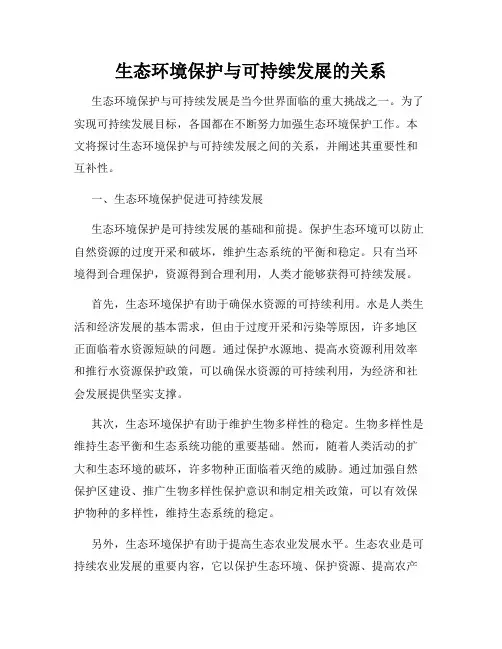 生态环境保护与可持续发展的关系

生态环境保护与可持续发展是当今世界面临的重大挑战之一。为了实现可持续发展目标，各国都在不断努力加强生态环境保护工作。本文将探讨生态环境保护与可持续发展之间的关系，并阐述其重要性和互补性。

一、生态环境保护促进可持续发展

生态环境保护是可持续发展的基础和前提。保护生态环境可以防止自然资源的过度开采和破坏，维护生态系统的平衡和稳定。只有当环境得到合理保护，资源得到合理利用，人类才能够获得可持续发展。

首先，生态环境保护有助于确保水资源的可持续利用。水是人类生活和经济发展的基本需求，但由于过度开采和污染等原因，许多地区正面临着水资源短缺的问题。通过保护水源地、提高水资源利用效率和推行水资源保护政策，可以确保水资源的可持续利用，为经济和社会发展提供坚实支撑。

其次，生态环境保护有助于维护生物多样性的稳定。生物多样性是维持生态平衡和生态系统功能的重要基础。然而，随着人类活动的扩大和生态环境的破坏，许多物种正面临着灭绝的威胁。通过加强自然保护区建设、推广生物多样性保护意识和制定相关政策，可以有效保护物种的多样性，维持生态系统的稳定。

另外，生态环境保护有助于提高生态农业发展水平。生态农业是可持续农业发展的重要内容，它以保护生态环境、保护资源、提高农产